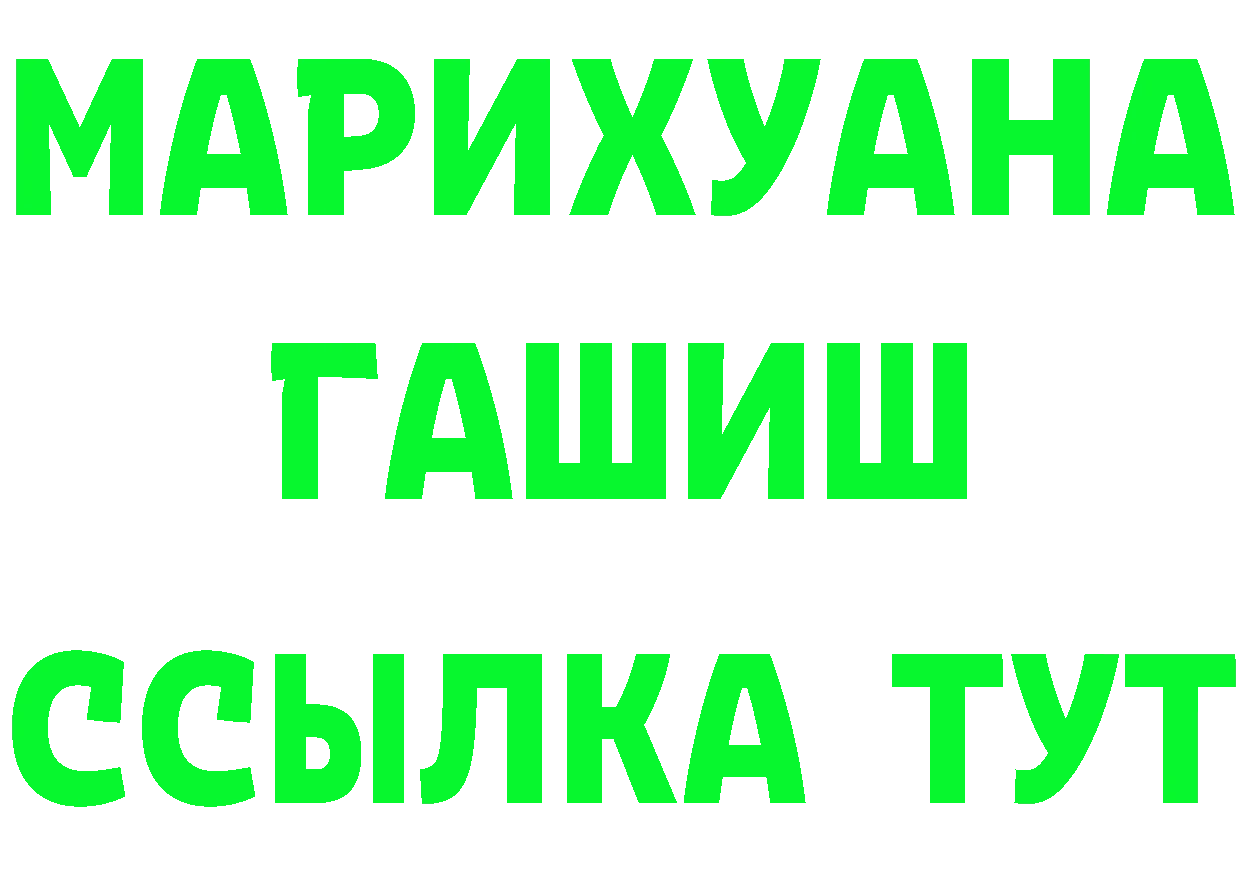 МАРИХУАНА
ГАШИШ
ССЫЛКА ТУТ